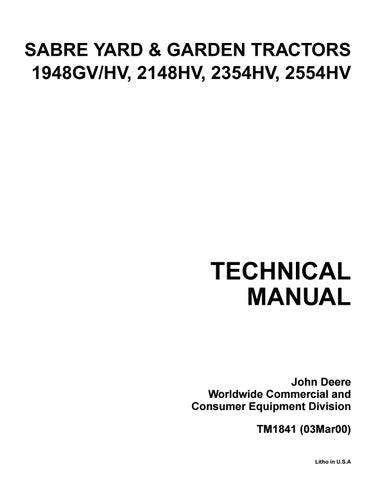 SABRE YARD & GARDEN TRACTORS
1948GV/HV, 2148HV, 2354HV, 2554HV

TECHNICAL
MANUAL

John Deere
Worldwide Commercial and
Consumer Equipment Division

TM1841 (03Mar00)

Litho in U.S.A